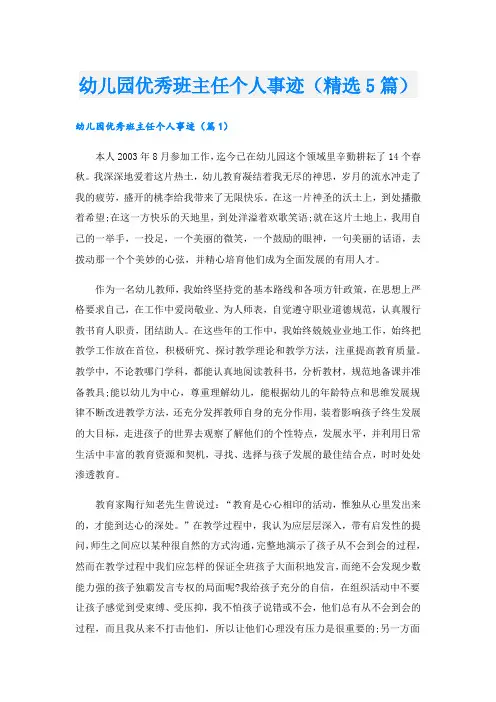 幼儿园优秀班主任个人事迹（精选5篇）

幼儿园优秀班主任个人事迹（篇1）

本人2003年8月参加工作，迄今已在幼儿园这个领域里辛勤耕耘了14个春秋。我深深地爱着这片热土，幼儿教育凝结着我无尽的神思，岁月的流水冲走了我的疲劳，盛开的桃李给我带来了无限快乐。在这一片神圣的沃土上，到处播撒着希望;在这一方快乐的天地里，到处洋溢着欢歌笑语;就在这片土地上，我用自己的一举手，一投足，一个美丽的微笑，一个鼓励的眼神，一句美丽的话语，去拨动那一个个美妙的心弦，并精心培育他们成为全面发展的有用人才。

作为一名幼儿教师，我始终坚持党的基本路线和各项方针政策，在思想上严格要求自己，在工作中爱岗敬业、为人师表，自觉遵守职业道德规范，认真履行教书育人职责，团结助人。在这些年的工作中，我始终兢兢业业地工作，始终把教学工作放在首位，积极研究、探讨教学理论和教学方法，注重提高教育质量。教学中，不论教哪门学科，都能认真地阅读教科书，分析教材，规范地备课并准备教具;能以幼儿为中心，尊重理解幼儿，能根据幼儿的年龄特点和思维发展规律不断改进教学方法，还充分发挥教师自身的充分作用，装着影响孩子终生发展的大目标，走进孩子的世界去观察了解他们的个性特点，发展水平，并利用日常生活中丰富的教育资源和契机，寻找、选择与孩子发展的最佳结合点，时时处处渗透教育。

教育家陶行知老先生曾说过：“教育是心心相印的活动，惟独从心里发出来的，才能到达心的深处。”在教学过程中，我认为应层层深入，带有启发性的提问，师生之间应以某种很自然的方式沟通，完整地演示了孩子从不会到会的过程，然而在教学过程中我们应怎样的保证全班孩子大面积地发言，而绝不会发现少数能力强的孩子独霸发言专权的局面呢?我给孩子充分的自信，在组织活动中不要让孩子感觉到受束缚、受压抑，我不怕孩子说错或不会，他们总有从不会到会的过程，而且我从来不打击他们，所以让他们心理没有压力是很重要的;另一方面